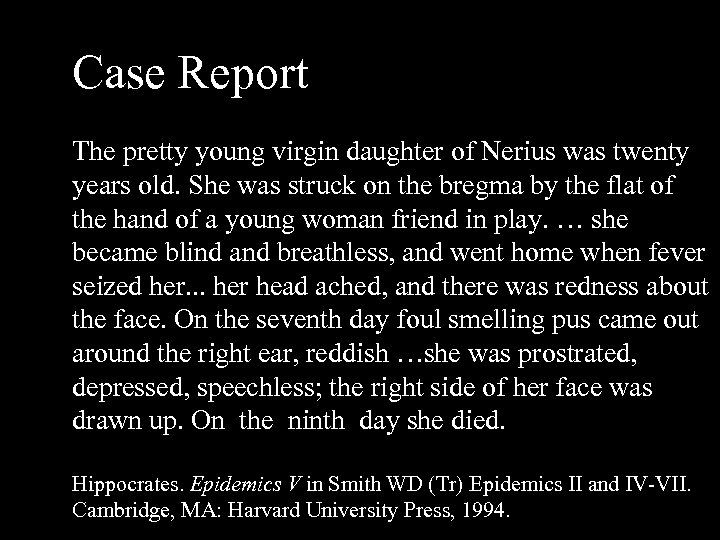 Case Report

The pretty young virgin daughter of Nerius was twenty years old. She was struck on the bregma by the flat of the hand of a young woman friend in play. … she became blind and breathless, and went home when fever seized her... her head ached, and there was redness about the face. On the seventh day foul smelling pus came out around the right ear, reddish …she was prostrated, depressed, speechless; the right side of her face was drawn up. On the ninth day she died.

Hippocrates. Epidemics V in Smith WD (Tr) Epidemics II and IV-VII. Cambridge, MA: Harvard University Press, 1994.